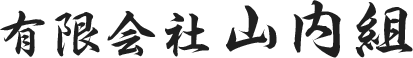 有限会社 山内組